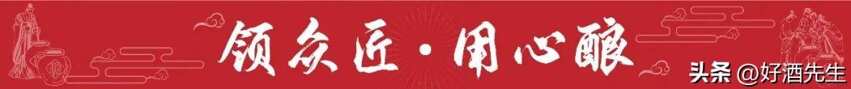 领众匠·用心酿

头条 @好酒先生